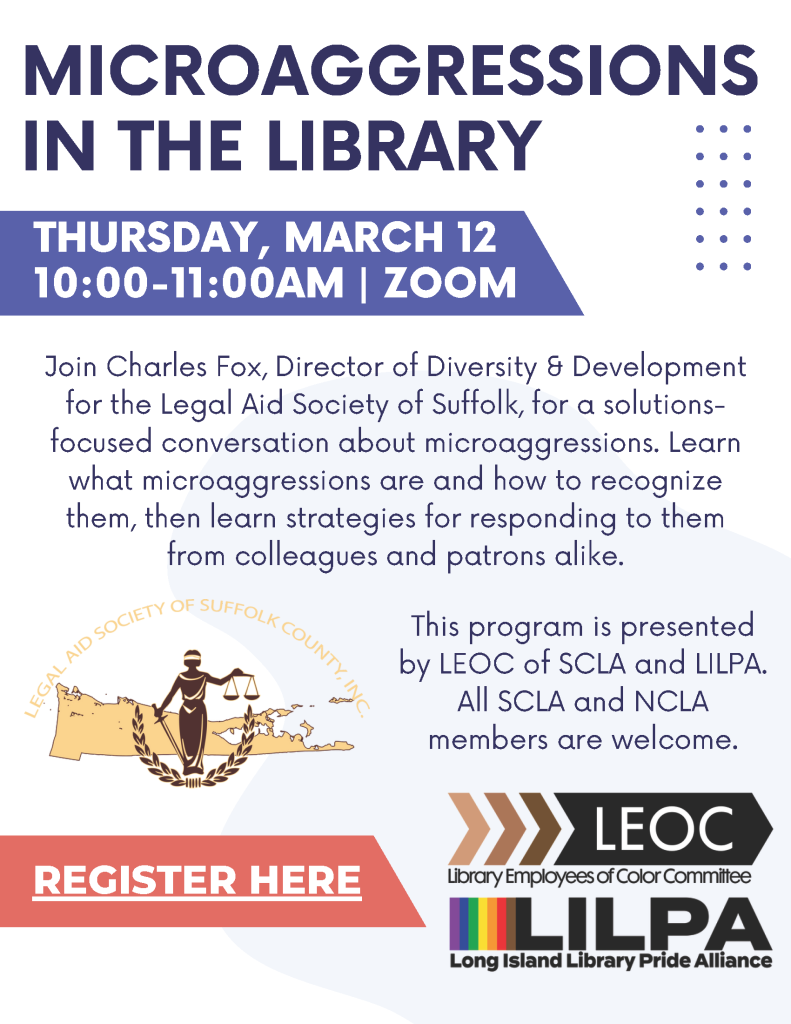 MICROAGGRESSIONS IN THE LIBRARY

THURSDAY, MARCH 12
10:00-11:00AM | ZOOM

Join Charles Fox, Director of Diversity & Development for the Legal Aid Society of Suffolk, for a solutions-focused conversation about microaggressions. Learn what microaggressions are and how to recognize them, then learn strategies for responding to them from colleagues and patrons alike.

LEGAL AID SOCIETY OF SUFFOLK COUNTY, INC.

This program is presented by LEOC of SCLA and LILPA. All SCLA and NCLA members are welcome.

REGISTER HERE

LEOC
Library Employees of Color Committee

LILPA
Long Island Library Pride Alliance